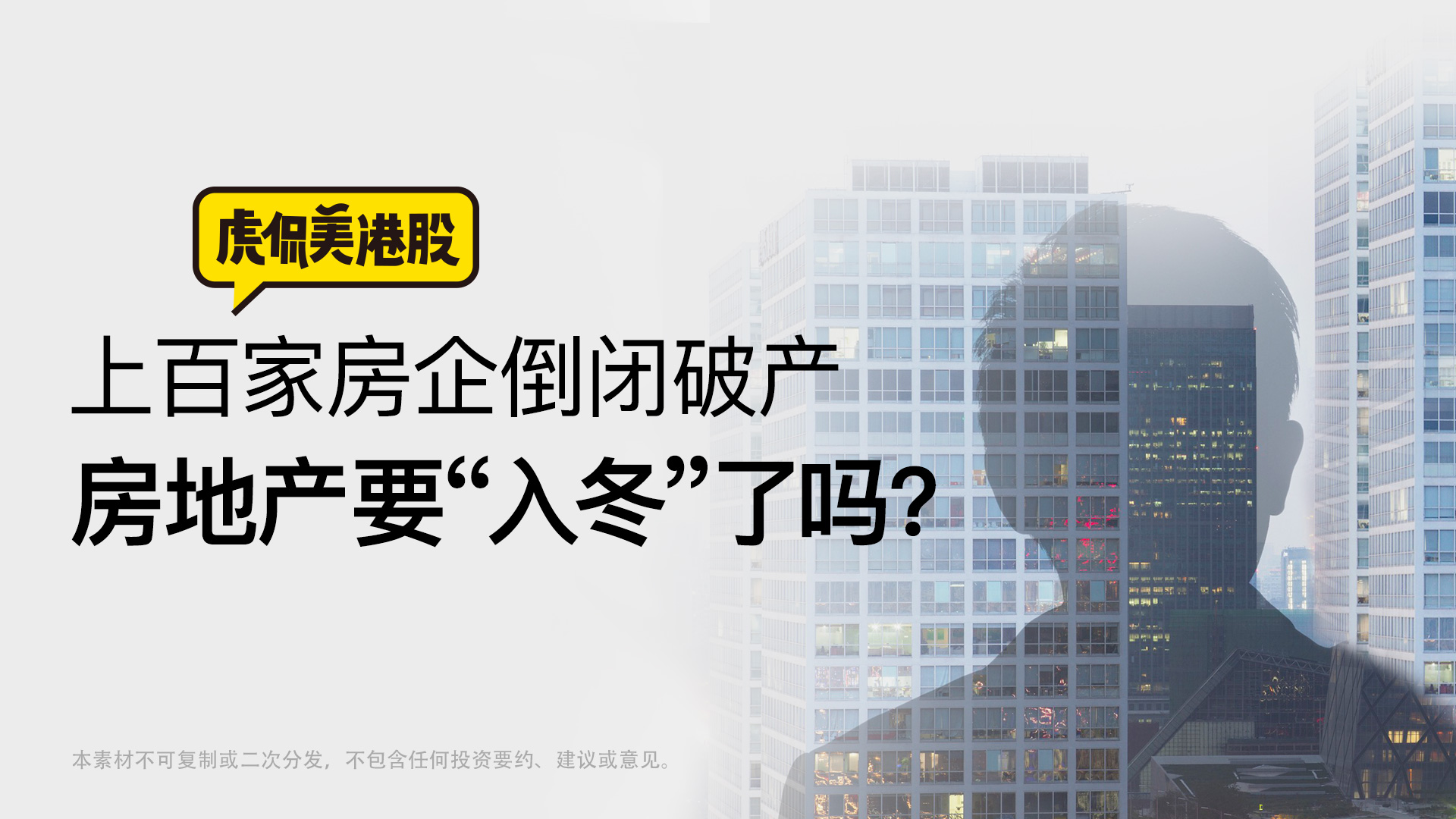 虎侃美港股

上百家房企倒闭破产
房地产要“入冬”了吗?

本素材不可复制或二次分发，不包含任何投资要约、建议或意见。